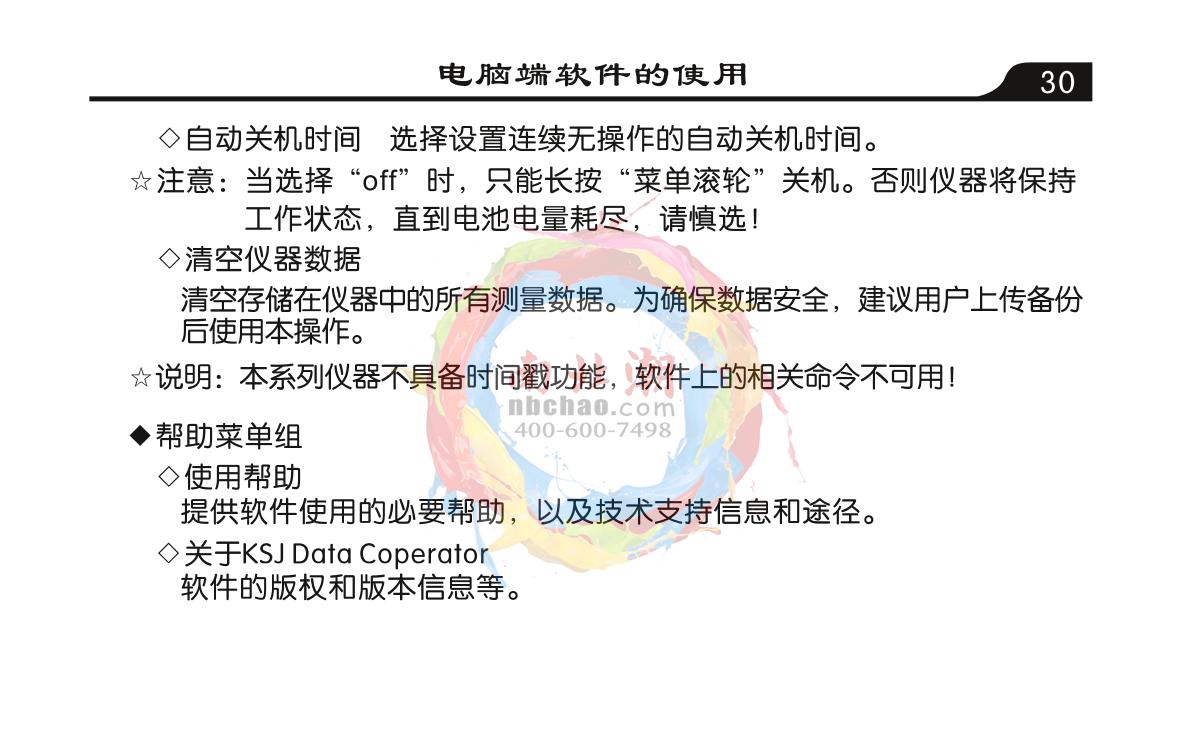 电脑端软件的使用

30

◇自动关机时间 选择设置连续无操作的自动关机时间。

☆注意：当选择“off”时，只能长按“菜单滚轮”关机。否则仪器将保持工作状态，直到电池电量耗尽，请慎选！

◇清空仪器数据

清空存储在仪器中的所有测量数据。为确保数据安全，建议用户上传备份后使用本操作。

☆说明：本系列仪器不具备时间戳功能，软件上的相关命令不可用！

◆帮助菜单组

◇使用帮助

提供软件使用的必要帮助，以及技术支持信息和途径。

◇关于KSJ Data Coperator

软件的版权和版本信息等。

nbchao.com
400-600-7498